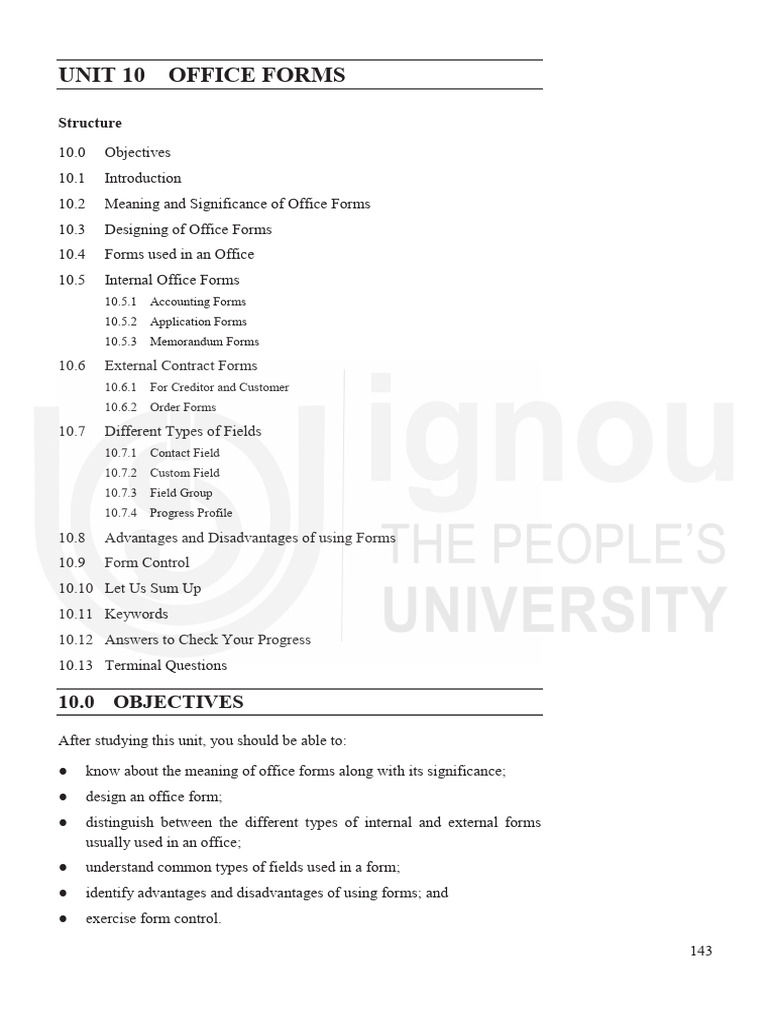 UNIT 10 OFFICE FORMS

Structure

10.0 Objectives
10.1 Introduction
10.2 Meaning and Significance of Office Forms
10.3 Designing of Office Forms
10.4 Forms used in an Office
10.5 Internal Office Forms
10.5.1 Accounting Forms
10.5.2 Application Forms
10.5.3 Memorandum Forms
10.6 External Contract Forms
10.6.1 For Creditor and Customer
10.6.2 Order Forms
10.7 Different Types of Fields
10.7.1 Contact Field
10.7.2 Custom Field
10.7.3 Field Group
10.7.4 Progress Profile
10.8 Advantages and Disadvantages of using Forms
10.9 Form Control
10.10 Let Us Sum Up
10.11 Keywords
10.12 Answers to Check Your Progress
10.13 Terminal Questions

ignou
THE PEOPLE'S
UNIVERSITY

10.0 OBJECTIVES

After studying this unit, you should be able to:

● know about the meaning of office forms along with its significance;
● design an office form;
● distinguish between the different types of internal and external forms usually used in an office;
● understand common types of fields used in a form;
● identify advantages and disadvantages of using forms; and
● exercise form control.

143